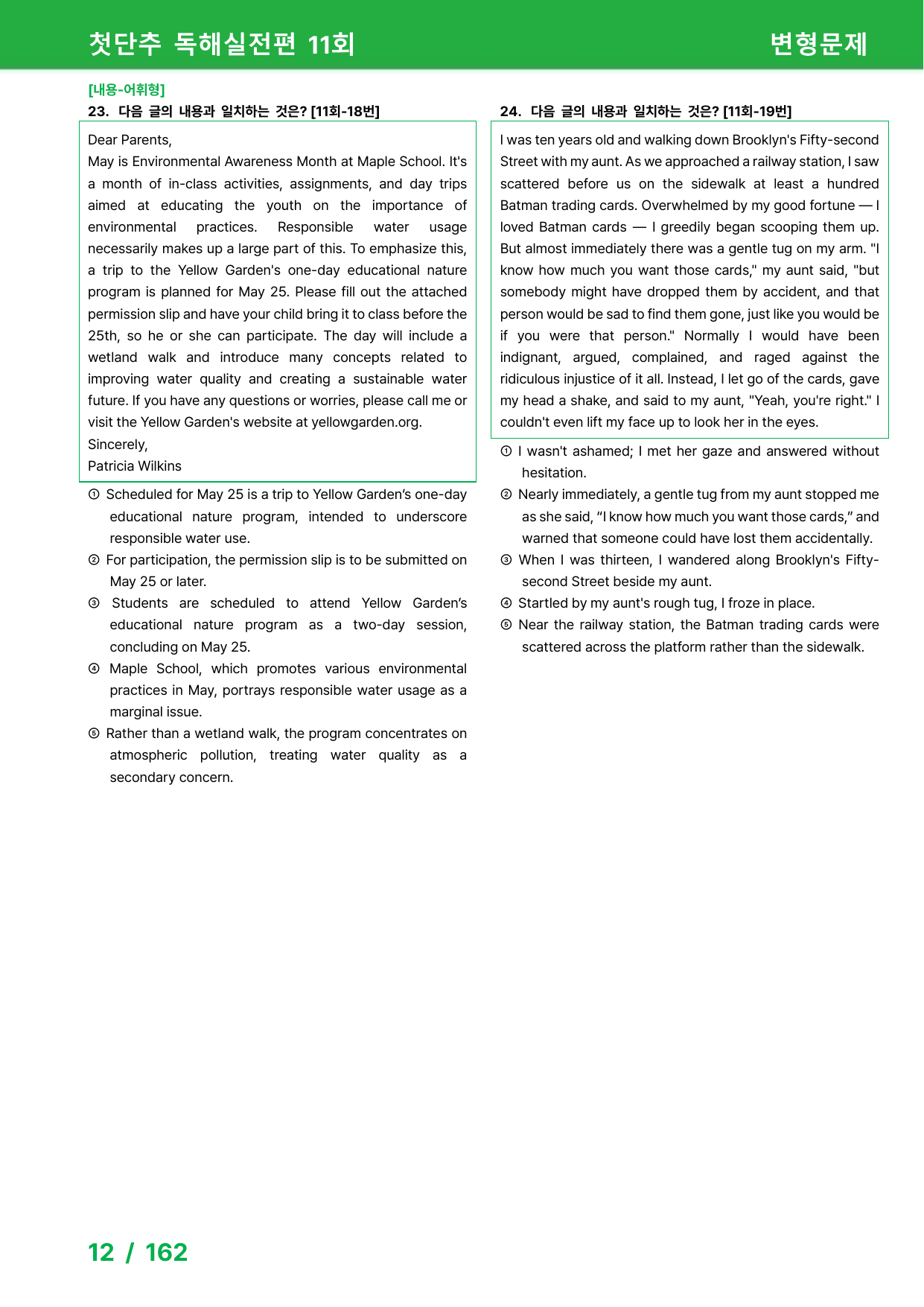 첫단추 독해실전편 11회 변형문제

[내용-어휘형]
23. 다음 글의 내용과 일치하는 것은? [11회-18번]

Dear Parents,

May is Environmental Awareness Month at Maple School. It's a month of in-class activities, assignments, and day trips aimed at educating the youth on the importance of environmental practices. Responsible water usage necessarily makes up a large part of this. To emphasize this, a trip to the Yellow Garden's one-day educational nature program is planned for May 25. Please fill out the attached permission slip and have your child bring it to class before the 25th, so he or she can participate. The day will include a wetland walk and introduce many concepts related to improving water quality and creating a sustainable water future. If you have any questions or worries, please call me or visit the Yellow Garden's website at yellowgarden.org.

Sincerely,
Patricia Wilkins

① Scheduled for May 25 is a trip to Yellow Garden's one-day educational nature program, intended to underscore responsible water use.
② For participation, the permission slip is to be submitted on May 25 or later.
③ Students are scheduled to attend Yellow Garden's educational nature program as a two-day session, concluding on May 25.
④ Maple School, which promotes various environmental practices in May, portrays responsible water usage as a marginal issue.
⑤ Rather than a wetland walk, the program concentrates on atmospheric pollution, treating water quality as a secondary concern.

24. 다음 글의 내용과 일치하는 것은? [11회-19번]

I was ten years old and walking down Brooklyn's Fifty-second Street with my aunt. As we approached a railway station, I saw scattered before us on the sidewalk at least a hundred Batman trading cards. Overwhelmed by my good fortune — I loved Batman cards — I greedily began scooping them up. But almost immediately there was a gentle tug on my arm. "I know how much you want those cards," my aunt said, "but somebody might have dropped them by accident, and that person would be sad to find them gone, just like you would be if you were that person." Normally I would have been indignant, argued, complained, and raged against the ridiculous injustice of it all. Instead, I let go of the cards, gave my head a shake, and said to my aunt, "Yeah, you're right." I couldn't even lift my face up to look her in the eyes.

① I wasn't ashamed; I met her gaze and answered without hesitation.
② Nearly immediately, a gentle tug from my aunt stopped me as she said, "I know how much you want those cards," and warned that someone could have lost them accidentally.
③ When I was thirteen, I wandered along Brooklyn's Fifty-second Street beside my aunt.
④ Startled by my aunt's rough tug, I froze in place.
⑤ Near the railway station, the Batman trading cards were scattered across the platform rather than the sidewalk.

12 / 162